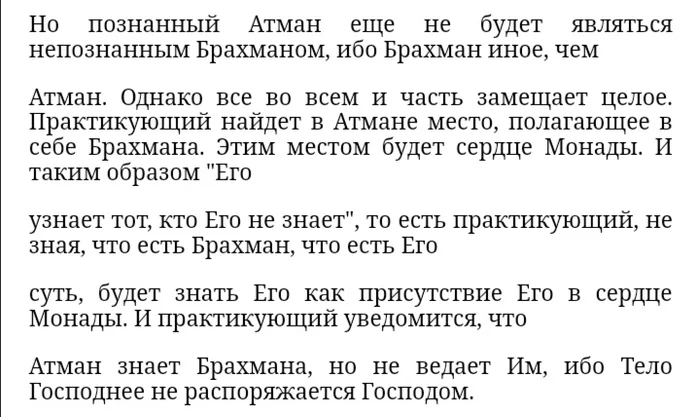 Но познанный Атман еще не будет являться непознанным Брахманом, ибо Брахман иное, чем

Атман. Однако все во всем и часть замещает целое. Практикующий найдет в Атмане место, полагающее в себе Брахмана. Этим местом будет сердце Монады. И таким образом "Его

узнает тот, кто Его не знает", то есть практикующий, не зная, что есть Брахман, что есть Его

суть, будет знать Его как присутствие Его в сердце Монады. И практикующий уведомится, что

Атман знает Брахмана, но не ведает Им, ибо Тело Господнее не распоряжается Господом.